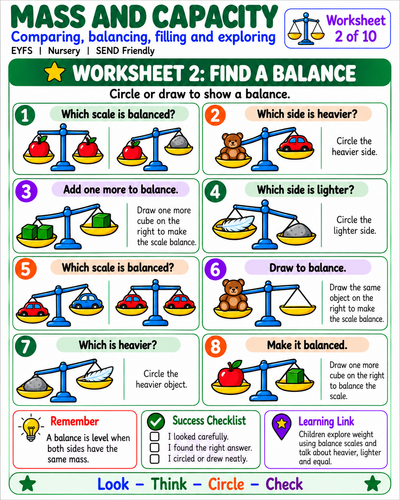 MASS AND CAPACITY
Comparing, balancing, filling and exploring
EYFS | Nursery | SEND Friendly

Worksheet 2 of 10

WORKSHEET 2: FIND A BALANCE

Circle or draw to show a balance.

1 Which scale is balanced?

2 Which side is heavier?
Circle the heavier side.

3 Add one more to balance.
Draw one more cube on the right to make the scale balance.

4 Which side is lighter?
Circle the lighter side.

5 Which scale is balanced?

6 Draw to balance.
Draw the same object on the right to make the scale balance.

7 Which is heavier?
Circle the heavier object.

8 Make it balanced.
Draw one more cube on the right to balance the scale.

Remember
A balance is level when both sides have the same mass.

Success Checklist
I looked carefully.
I found the right answer.
I circled or drew neatly.

Learning Link
Children explore weight using balance scales and talk about heavier, lighter and equal.

Look – Think – Circle – Check